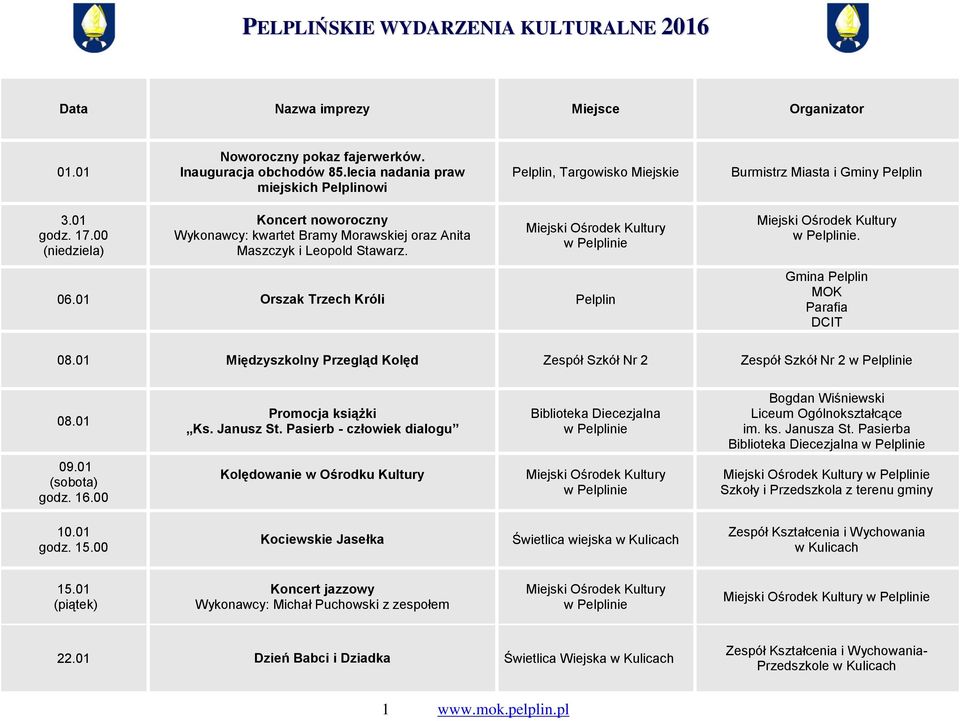 PELPLIŃSKIE WYDARZENIA KULTURALNE 2016

| Data | Nazwa imprezy | Miejsce | Organizator |
|---|---|---|---|
| 01.01 | Noworoczny pokaz fajerwerków. Inauguracja obchodów 85.lecia nadania praw miejskich Pelplinowi | Pelplin, Targowisko Miejskie | Burmistrz Miasta i Gminy Pelplin |
| 3.01 godz. 17.00 (niedziela) | Koncert noworoczny Wykonawcy: kwartet Bramy Morawskiej oraz Anita Maszczyk i Leopold Stawarz. | Miejski Ośrodek Kultury w Pelplinie | Miejski Ośrodek Kultury w Pelplinie. |
| 06.01 | Orszak Trzech Króli | Pelplin | Gmina Pelplin MOK Parafia DCIT |
| 08.01 | Międzyszkolny Przegląd Kolęd | Zespół Szkół Nr 2 | Zespół Szkół Nr 2 w Pelplinie |
| 08.01 | Promocja książki „Ks. Janusz St. Pasierb - człowiek dialogu” | Biblioteka Diecezjalna w Pelplinie | Bogdan Wiśniewski Liceum Ogólnokształcące im. ks. Janusza St. Pasierba Biblioteka Diecezjalna w Pelplinie |
| 09.01 (sobota) godz. 16.00 | Kolędowanie w Ośrodku Kultury | Miejski Ośrodek Kultury w Pelplinie | Miejski Ośrodek Kultury w Pelplinie Szkoły i Przedszkola z terenu gminy |
| 10.01 godz. 15.00 | Kociewskie Jasełka | Świetlica wiejska w Kulicach | Zespół Kształcenia i Wychowania w Kulicach |
| 15.01 (piątek) | Koncert jazzowy Wykonawcy: Michał Puchowski z zespołem | Miejski Ośrodek Kultury w Pelplinie | Miejski Ośrodek Kultury w Pelplinie |
| 22.01 | Dzień Babci i Dziadka | Świetlica Wiejska w Kulicach | Zespół Kształcenia i Wychowania- Przedszkole w Kulicach |

1 www.mok.pelplin.pl